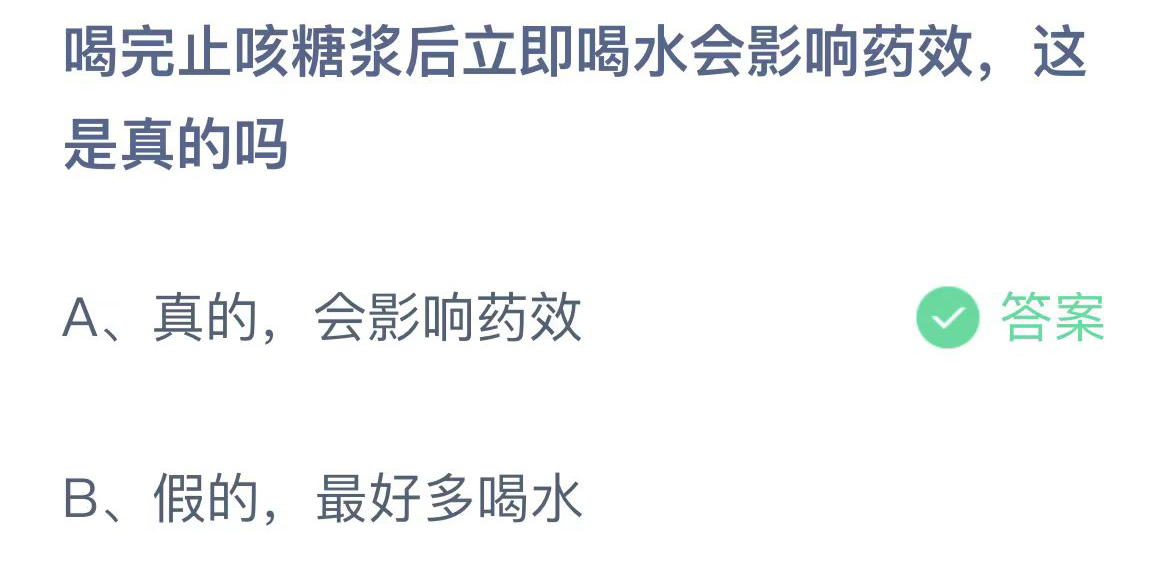 喝完止咳糖浆后立即喝水会影响药效，这是真的吗

A、真的，会影响药效

答案

B、假的，最好多喝水